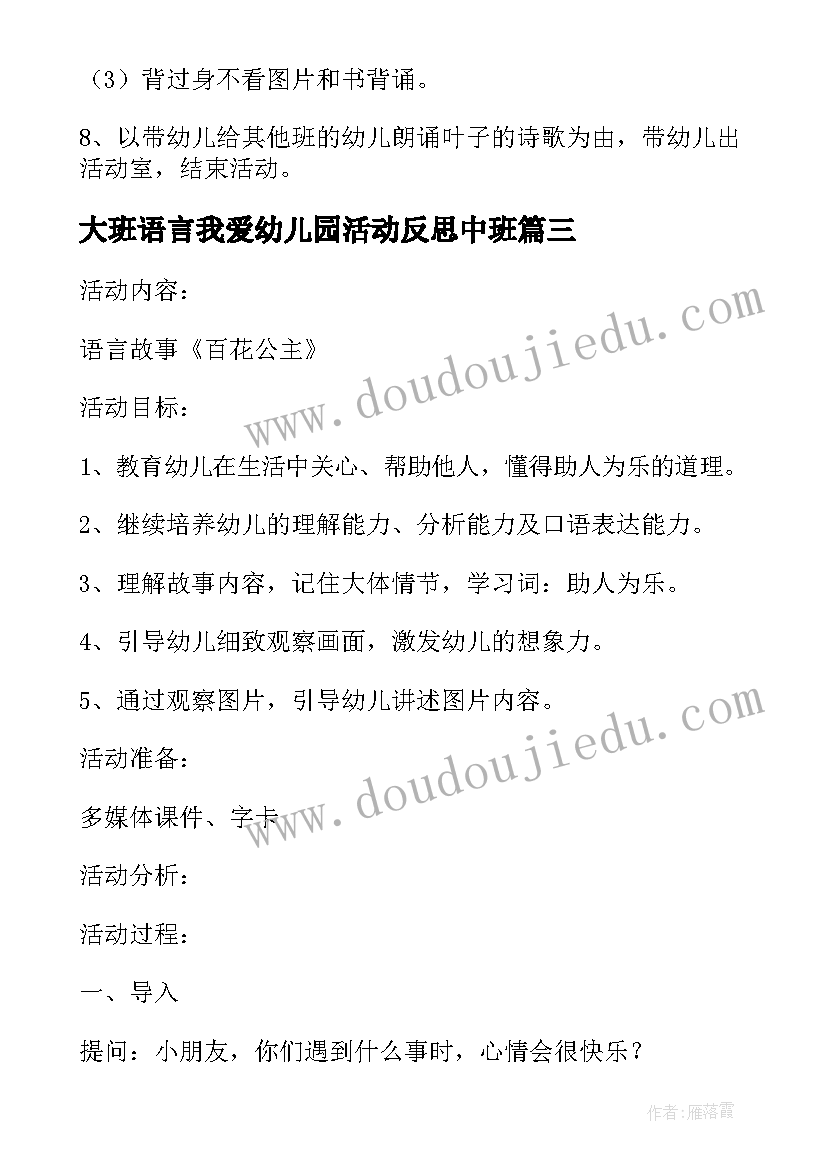 （3）背过身不看图片和书背诵。

8、以带幼儿给其他班的幼儿朗诵叶子的诗歌为由，带幼儿出活动室，结束活动。

大班语言我爱幼儿园活动反思中班篇三

活动内容：

语言故事《百花公主》

活动目标：

1、教育幼儿在生活中关心、帮助他人，懂得助人为乐的道理。

2、继续培养幼儿的理解能力、分析能力及口语表达能力。

3、理解故事内容，记住大体情节，学习词：助人为乐。

4、引导幼儿细致观察画面，激发幼儿的想象力。

5、通过观察图片，引导幼儿讲述图片内容。

活动准备：

多媒体课件、字卡

活动分析：

活动过程：

一、导入

提问：小朋友，你们遇到什么事时，心情会很快乐？

www.doudoujiedu.com

www.doudoujiedu.com

作者：雁落霞